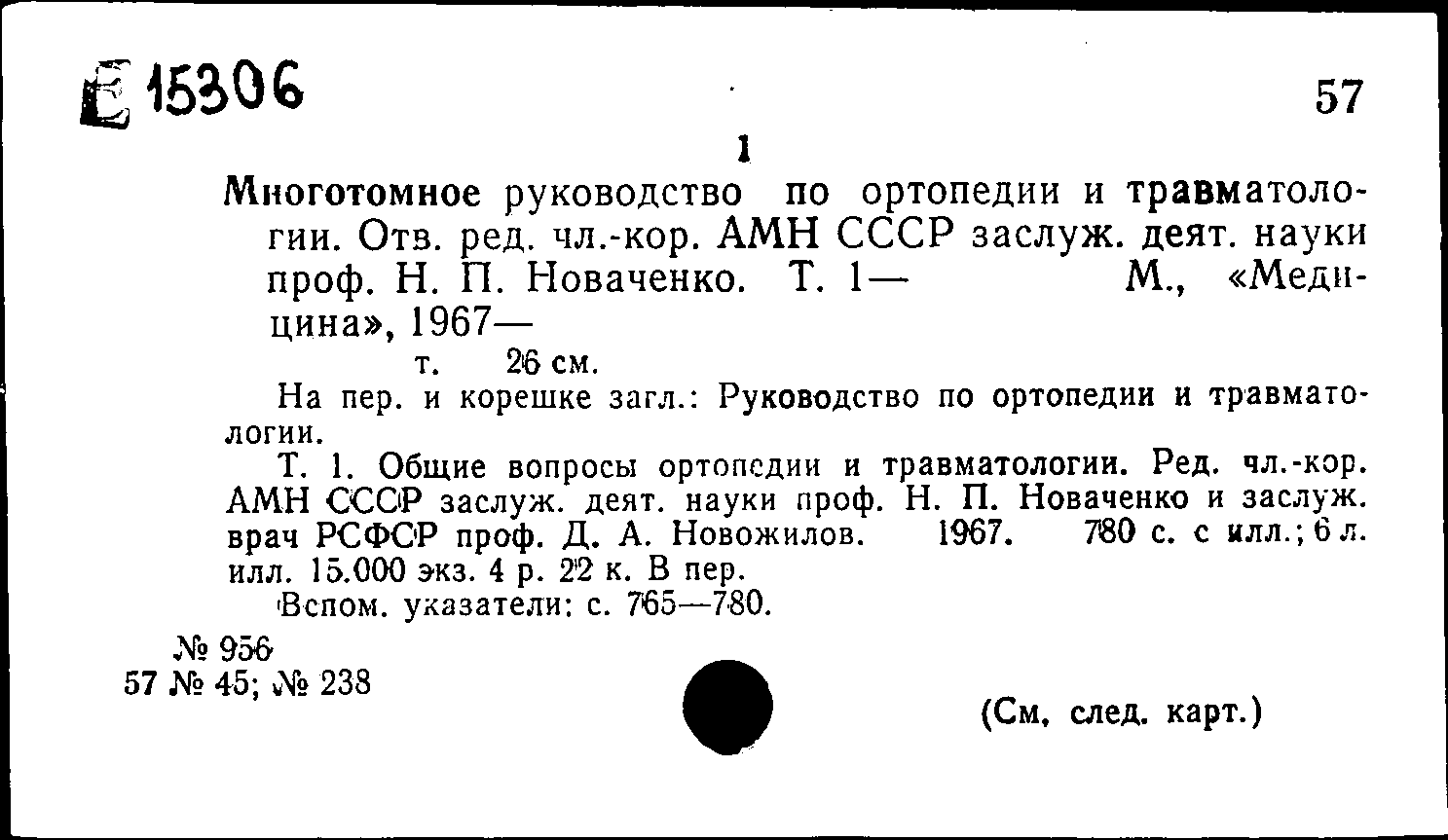 Е 15306

57

1

Многотомное руководство по ортопедии и травматологии. Отв. ред. чл.-кор. АМН СССР заслуж. деят. науки проф. Н. П. Новаченко. Т. 1— М., «Медицина», 1967—

т. 26 см.

На пер. и корешке загл.: Руководство по ортопедии и травматологии.

Т. 1. Общие вопросы ортопедии и травматологии. Ред. чл.-кор. АМН СССР заслуж. деят. науки проф. Н. П. Новаченко и заслуж. врач РСФСР проф. Д. А. Новожилов. 1967. 780 с. с илл.; 6 л. илл. 15.000 экз. 4 р. 22 к. В пер.

Вспом. указатели: с. 765—780.

№ 956
57 № 45; № 238

(См. след. карт.)